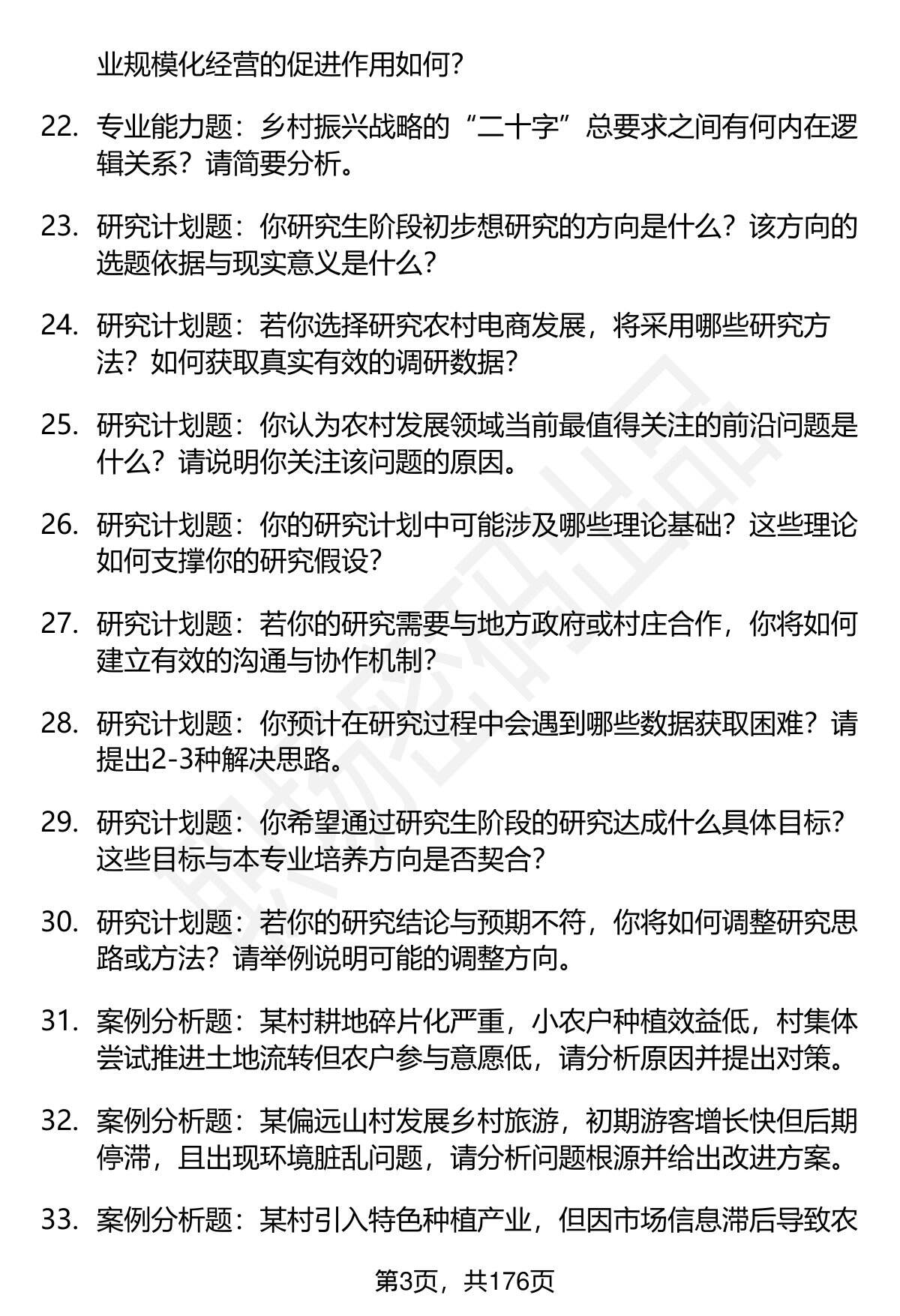 业规模化经营的促进作用如何?

22. 专业能力题：乡村振兴战略的“二十字”总要求之间有何内在逻辑关系？请简要分析。

23. 研究计划题：你研究生阶段初步想研究的方向是什么？该方向的选题依据与现实意义是什么?

24. 研究计划题：若你选择研究农村电商发展，将采用哪些研究方法？如何获取真实有效的调研数据?

25. 研究计划题：你认为农村发展领域当前最值得关注的前沿问题是什么？请说明你关注该问题的原因。

26. 研究计划题：你的研究计划中可能涉及哪些理论基础？这些理论如何支撑你的研究假设?

27. 研究计划题：若你的研究需要与地方政府或村庄合作，你将如何建立有效的沟通与协作机制?

28. 研究计划题：你预计在研究过程中会遇到哪些数据获取困难？请提出2-3种解决思路。

29. 研究计划题：你希望通过研究生阶段的研究达成什么具体目标？这些目标与本专业培养方向是否契合?

30. 研究计划题：若你的研究结论与预期不符，你将如何调整研究思路或方法？请举例说明可能的调整方向。

31. 案例分析题：某村耕地碎片化严重，小农户种植效益低，村集体尝试推进土地流转但农户参与意愿低，请分析原因并提出对策。

32. 案例分析题：某偏远山村发展乡村旅游，初期游客增长快但后期停滞，且出现环境脏乱问题，请分析问题根源并给出改进方案。

33. 案例分析题：某村引入特色种植产业，但因市场信息滞后导致农

第3页，共176页